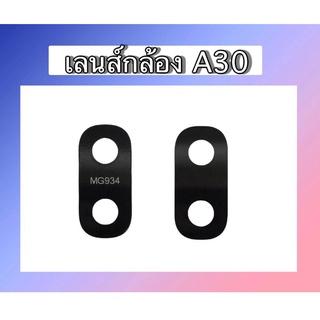 เลนส์กล้อง A30

MG934